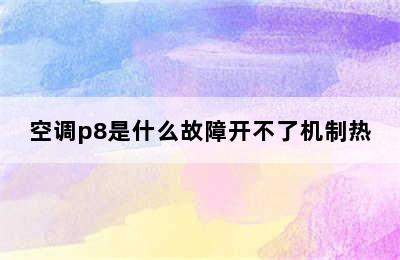 空调p8是什么故障开不了机制热